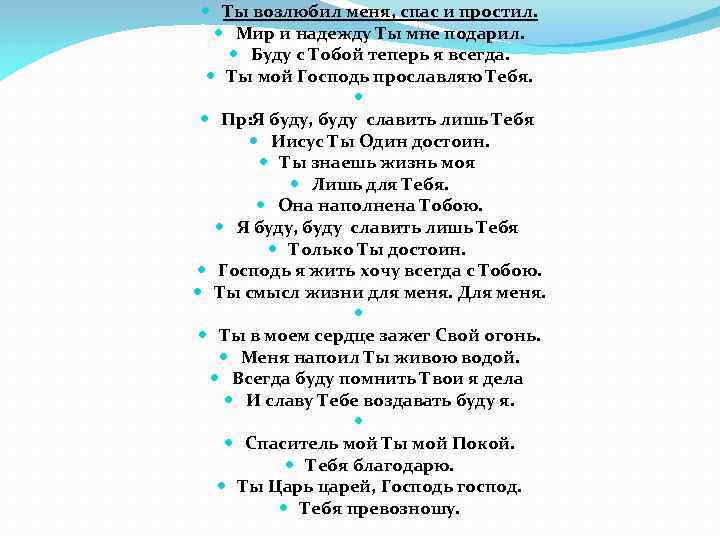 Ты возлюбил меня, спас и простил.
Мир и надежду Ты мне подарил.
Буду с Тобой теперь я всегда.
Ты мой Господь прославляю Тебя.

Пр:Я буду, буду славить лишь Тебя
Иисус Ты Один достоин.
Ты знаешь жизнь моя
Лишь для Тебя.
Она наполнена Тобою.
Я буду, буду славить лишь Тебя
Только Ты достоин.
Господь я жить хочу всегда с Тобою.
Ты смысл жизни для меня. Для меня.

Ты в моем сердце зажег Свой огонь.
Меня напоил Ты живою водой.
Всегда буду помнить Твои я дела
И славу Тебе воздавать буду я.

Спаситель мой Ты мой Покой.
Тебя благодарю.
Ты Царь царей, Господь господ.
Тебя превозношу.